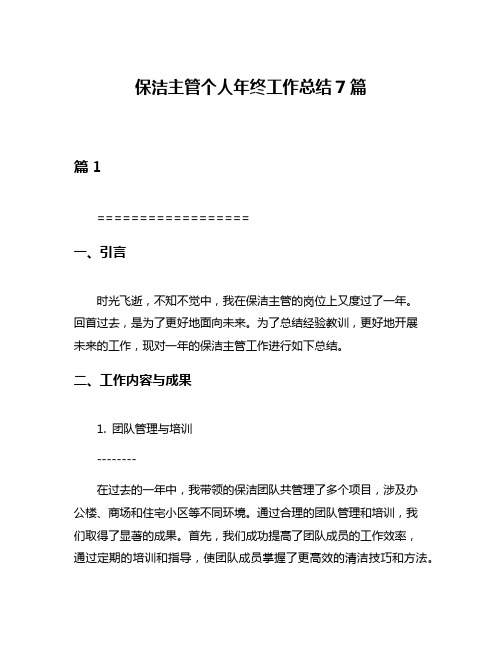 保洁主管个人年终工作总结7篇

篇1

==================

一、引言

时光飞逝，不知不觉中，我在保洁主管的岗位上又度过了一年。回首过去，是为了更好地面向未来。为了总结经验教训，更好地开展未来的工作，现对一年的保洁主管工作进行如下总结。

二、工作内容与成果

1. 团队管理与培训

--------

在过去的一年中，我带领的保洁团队共管理了多个项目，涉及办公楼、商场和住宅小区等不同环境。通过合理的团队管理和培训，我们取得了显著的成果。首先，我们成功提高了团队成员的工作效率，通过定期的培训和指导，使团队成员掌握了更高效的清洁技巧和方法。